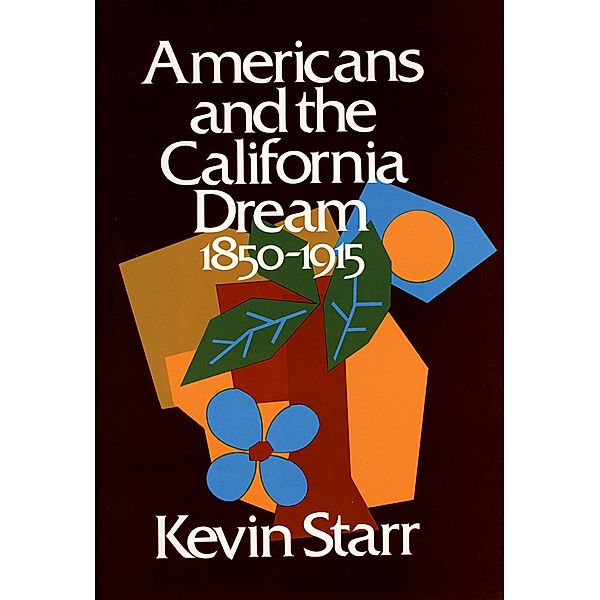 Americans and the California Dream 1850-1915

Kevin Starr